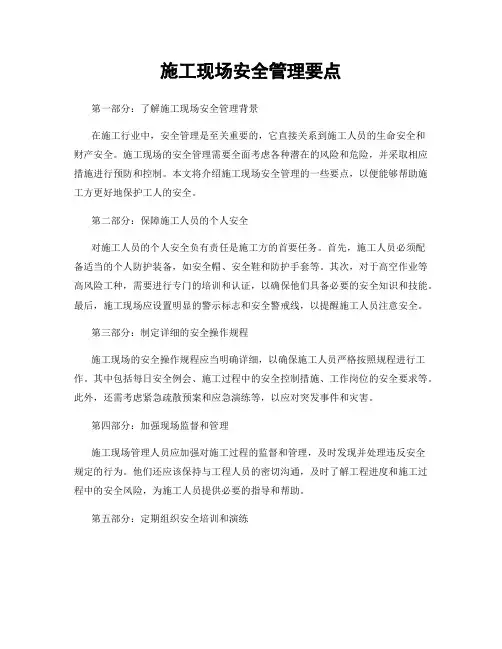 施工现场安全管理要点

第一部分：了解施工现场安全管理背景

在施工行业中，安全管理是至关重要的，它直接关系到施工人员的生命安全和财产安全。施工现场的安全管理需要全面考虑各种潜在的风险和危险，并采取相应措施进行预防和控制。本文将介绍施工现场安全管理的一些要点，以便能够帮助施工方更好地保护工人的安全。

第二部分：保障施工人员的个人安全

对施工人员的个人安全负有责任是施工方的首要任务。首先，施工人员必须配备适当的个人防护装备，如安全帽、安全鞋和防护手套等。其次，对于高空作业等高风险工种，需要进行专门的培训和认证，以确保他们具备必要的安全知识和技能。最后，施工现场应设置明显的警示标志和安全警戒线，以提醒施工人员注意安全。

第三部分：制定详细的安全操作规程

施工现场的安全操作规程应当明确详细，以确保施工人员严格按照规程进行工作。其中包括每日安全例会、施工过程中的安全控制措施、工作岗位的安全要求等。此外，还需考虑紧急疏散预案和应急演练等，以应对突发事件和灾害。

第四部分：加强现场监督和管理

施工现场管理人员应加强对施工过程的监督和管理，及时发现并处理违反安全规定的行为。他们还应该保持与工程人员的密切沟通，及时了解工程进度和施工过程中的安全风险，为施工人员提供必要的指导和帮助。

第五部分：定期组织安全培训和演练